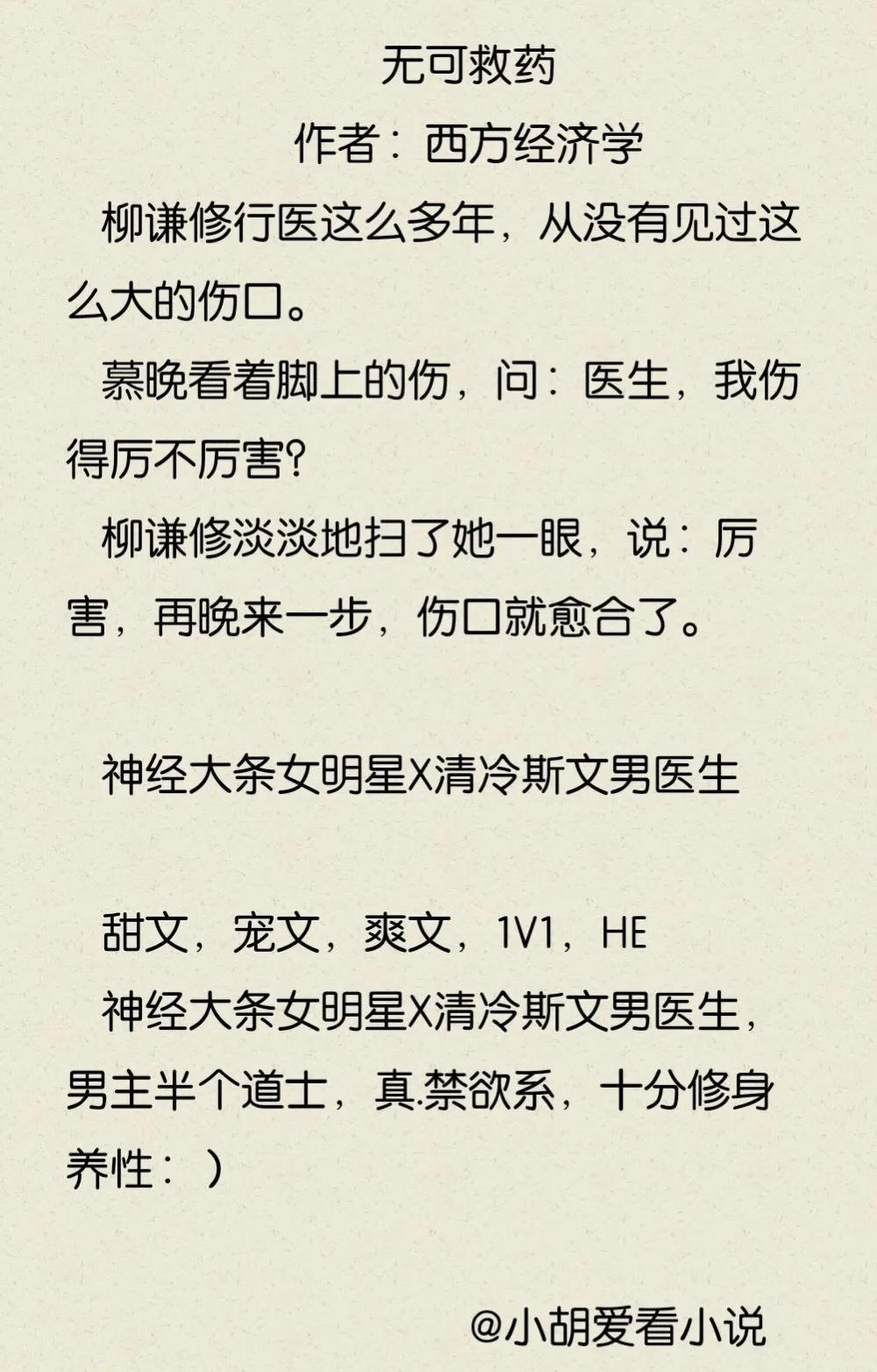 无可救药

作者：西方经济学

柳谦修行医这么多年，从没有见过这么大的伤口。

慕晚看着脚上的伤，问：医生，我伤得厉不厉害?

柳谦修淡淡地扫了她一眼，说：厉害，再晚来一步，伤口就愈合了。

神经大条女明星X清冷斯文男医生

甜文，宠文，爽文，1V1，HE

神经大条女明星X清冷斯文男医生，男主半个道士，真.禁欲系，十分修身养性：）

@小胡爱看小说